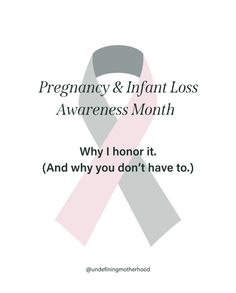 Pregnancy & Infant Loss Awareness Month

Why I honor it.
(And why you don't have to.)

@undefiningmotherhood